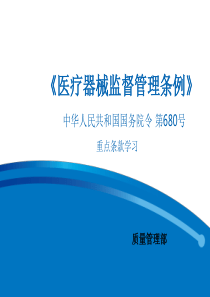 《医疗器械监督管理条例》

中华人民共和国国务院令 第680号

重点条款学习

质量管理部